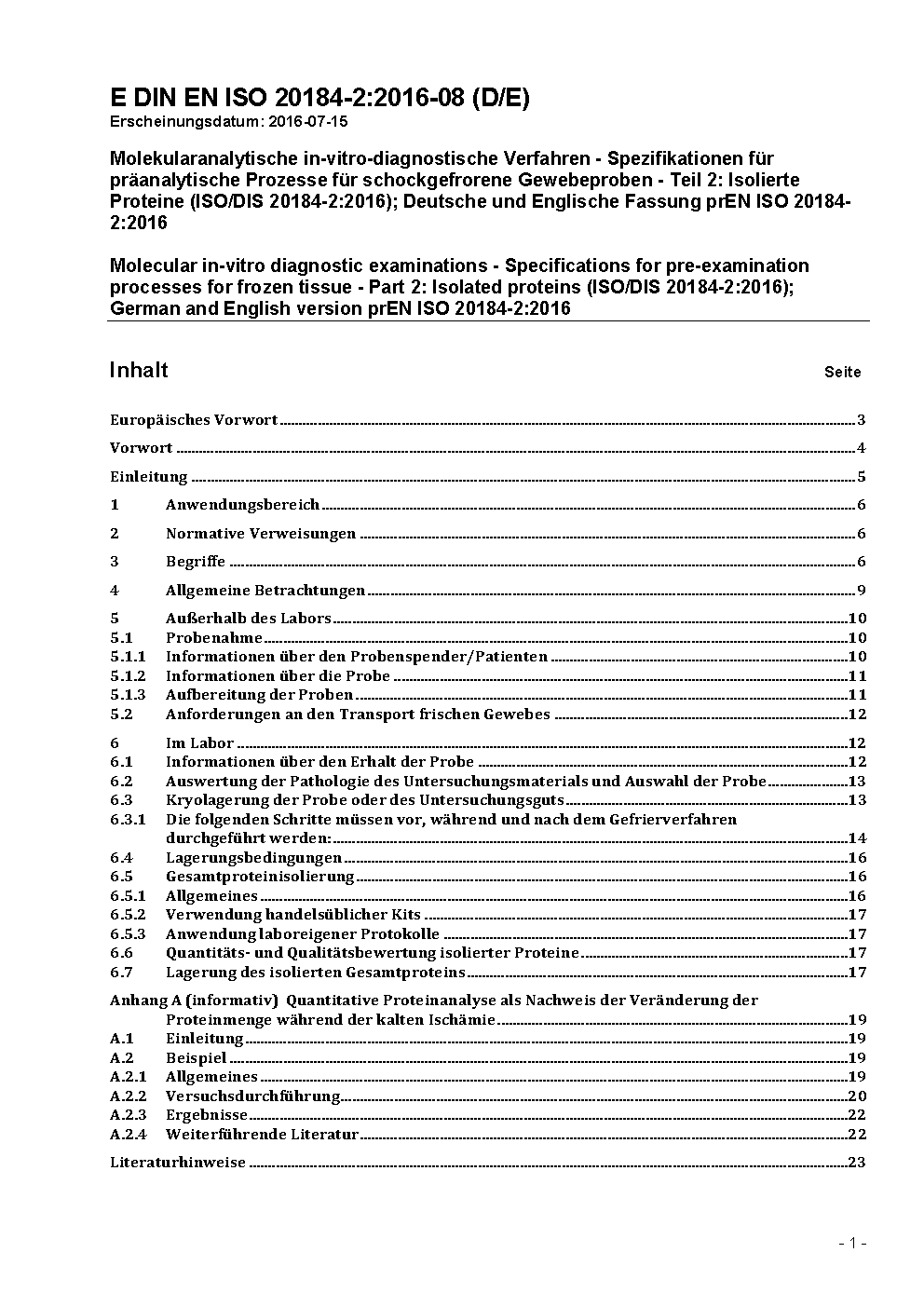 E DIN EN ISO 20184-2:2016-08 (D/E)
Erscheinungsdatum: 2016-07-15

Molekularanalytische in-vitro-diagnostische Verfahren - Spezifikationen für präanalytische Prozesse für schockgefrorene Gewebeproben - Teil 2: Isolierte Proteine (ISO/DIS 20184-2:2016); Deutsche und Englische Fassung prEN ISO 20184-2:2016

Molecular in-vitro diagnostic examinations - Specifications for pre-examination processes for frozen tissue - Part 2: Isolated proteins (ISO/DIS 20184-2:2016); German and English version prEN ISO 20184-2:2016

Inhalt Seite

Europäisches Vorwort 3
Vorwort 4
Einleitung 5
1 Anwendungsbereich 6
2 Normative Verweisungen 6
3 Begriffe 6
4 Allgemeine Betrachtungen 9
5 Außerhalb des Labors 10
5.1 Probenahme 10
5.1.1 Informationen über den Probenspender/Patienten 10
5.1.2 Informationen über die Probe 11
5.1.3 Aufbereitung der Proben 11
5.2 Anforderungen an den Transport frischen Gewebes 12
6 Im Labor 12
6.1 Informationen über den Erhalt der Probe 12
6.2 Auswertung der Pathologie des Untersuchungsmaterials und Auswahl der Probe 13
6.3 Kryolagerung der Probe oder des Untersuchungsguts 13
6.3.1 Die folgenden Schritte müssen vor, während und nach dem Gefrierverfahren durchgeführt werden: 14
6.4 Lagerungsbedingungen 16
6.5 Gesamtproteinisolierung 16
6.5.1 Allgemeines 16
6.5.2 Verwendung handelsüblicher Kits 17
6.5.3 Anwendung laboreigener Protokolle 17
6.6 Quantitäts- und Qualitätsbewertung isolierter Proteine 17
6.7 Lagerung des isolierten Gesamtproteins 17
Anhang A (informativ) Quantitative Proteinanalyse als Nachweis der Veränderung der Proteinmenge während der kalten Ischämie 19
A.1 Einleitung 19
A.2 Beispiel 19
A.2.1 Allgemeines 19
A.2.2 Versuchsdurchführung 20
A.2.3 Ergebnisse 22
A.2.4 Weiterführende Literatur 22
Literaturhinweise 23

- 1 -